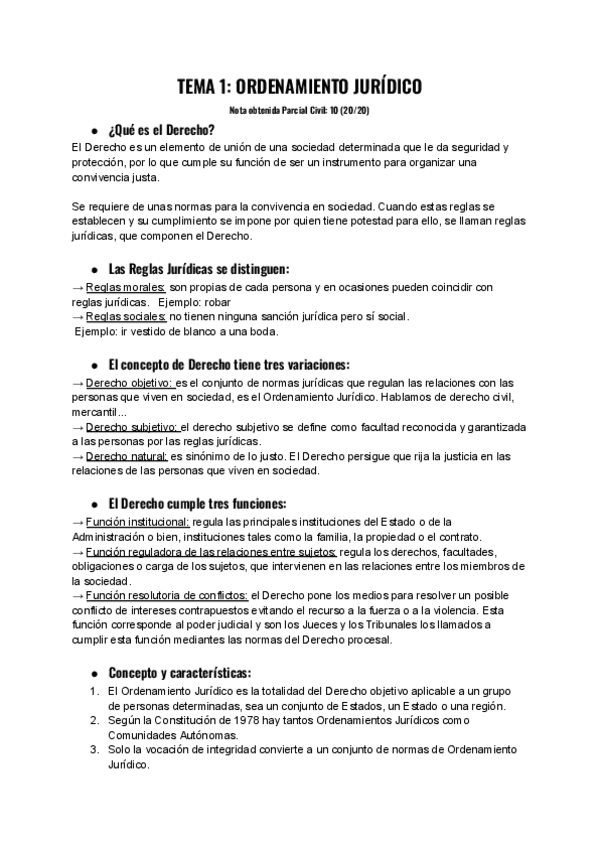 TEMA 1: ORDENAMIENTO JURÍDICO

Nota obtenida Parcial Civil: 10 (20/20)

● ¿Qué es el Derecho?

El Derecho es un elemento de unión de una sociedad determinada que le da seguridad y protección, por lo que cumple su función de ser un instrumento para organizar una convivencia justa.

Se requiere de unas normas para la convivencia en sociedad. Cuando estas reglas se establecen y su cumplimiento se impone por quien tiene potestad para ello, se llaman reglas jurídicas, que componen el Derecho.

● Las Reglas Jurídicas se distinguen:

→ Reglas morales: son propias de cada persona y en ocasiones pueden coincidir con reglas jurídicas. Ejemplo: robar
→ Reglas sociales: no tienen ninguna sanción jurídica pero sí social.
Ejemplo: ir vestido de blanco a una boda.

● El concepto de Derecho tiene tres variaciones:

→ Derecho objetivo: es el conjunto de normas jurídicas que regulan las relaciones con las personas que viven en sociedad, es el Ordenamiento Jurídico. Hablamos de derecho civil, mercantil...
→ Derecho subjetivo: el derecho subjetivo se define como facultad reconocida y garantizada a las personas por las reglas jurídicas.
→ Derecho natural: es sinónimo de lo justo. El Derecho persigue que rija la justicia en las relaciones de las personas que viven en sociedad.

● El Derecho cumple tres funciones:

→ Función institucional: regula las principales instituciones del Estado o de la Administración o bien, instituciones tales como la familia, la propiedad o el contrato.
→ Función reguladora de las relaciones entre sujetos: regula los derechos, facultades, obligaciones o carga de los sujetos, que intervienen en las relaciones entre los miembros de la sociedad.
→ Función resolutoria de conflictos: el Derecho pone los medios para resolver un posible conflicto de intereses contrapuestos evitando el recurso a la fuerza o a la violencia. Esta función corresponde al poder judicial y son los Jueces y los Tribunales los llamados a cumplir esta función mediantes las normas del Derecho procesal.

● Concepto y características:

1. El Ordenamiento Jurídico es la totalidad del Derecho objetivo aplicable a un grupo de personas determinadas, sea un conjunto de Estados, un Estado o una región.
2. Según la Constitución de 1978 hay tantos Ordenamientos Jurídicos como Comunidades Autónomas.
3. Solo la vocación de integridad convierte a un conjunto de normas de Ordenamiento Jurídico.